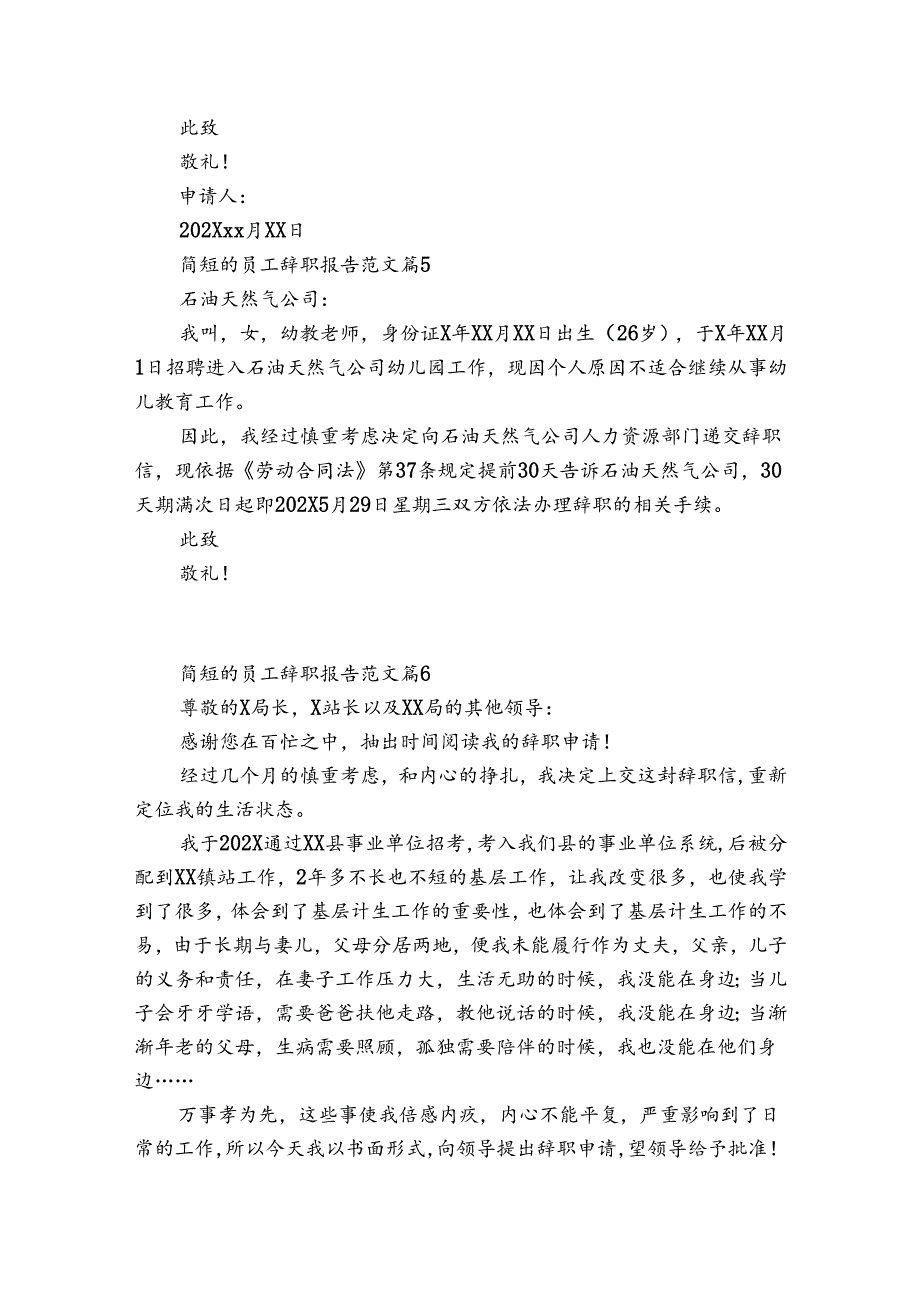 此致

敬礼!

申请人:

202Xxx月XX日

简短的员工辞职报告范文篇5

石油天然气公司:

我叫，女，幼教老师，身份证X年XX月XX日出生（26岁），于X年XX月1日招聘进入石油天然气公司幼儿园工作，现因个人原因不适合继续从事幼儿教育工作。

因此，我经过慎重考虑决定向石油天然气公司人力资源部门递交辞职信，现依据《劳动合同法》第37条规定提前30天告诉石油天然气公司，30天期满次日起即202X5月29日星期三双方依法办理辞职的相关手续。

此致

敬礼!

简短的员工辞职报告范文篇6

尊敬的X局长，X站长以及XX局的其他领导:

感谢您在百忙之中，抽出时间阅读我的辞职申请!

经过几个月的慎重考虑，和内心的挣扎，我决定上交这封辞职信，重新定位我的生活状态。

我于202X通过XX县事业单位招考，考入我们县的事业单位系统，后被分配到XX镇站工作，2年多不长也不短的基层工作，让我改变很多，也使我学到了很多，体会到了基层计生工作的重要性，也体会到了基层计生工作的不易，由于长期与妻儿，父母分居两地，使我未能履行作为丈夫，父亲，儿子的义务和责任，在妻子工作压力大，生活无助的时候，我没能在身边;当儿子会牙牙学语，需要爸爸扶他走路，教他说话的时候，我没能在身边;当渐渐年老的父母，生病需要照顾，孤独需要陪伴的时候，我也没能在他们身边……

万事孝为先，这些事使我倍感内疚，内心不能平复，严重影响到了日常的工作，所以今天我以书面形式，向领导提出辞职申请，望领导给予批准!